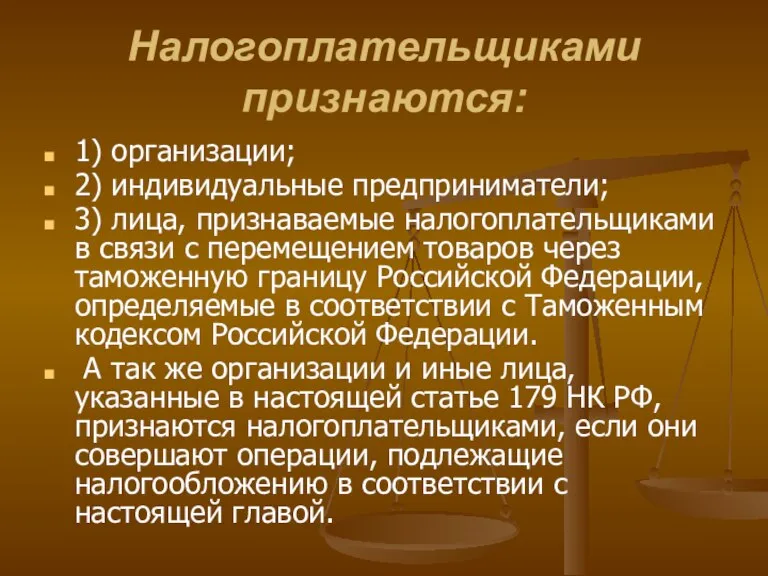 Налогоплательщиками признаются:

1) организации;

2) индивидуальные предприниматели;

3) лица, признаваемые налогоплательщиками в связи с перемещением товаров через таможенную границу Российской Федерации, определяемые в соответствии с Таможенным кодексом Российской Федерации.

А так же организации и иные лица, указанные в настоящей статье 179 НК РФ, признаются налогоплательщиками, если они совершают операции, подлежащие налогообложению в соответствии с настоящей главой.